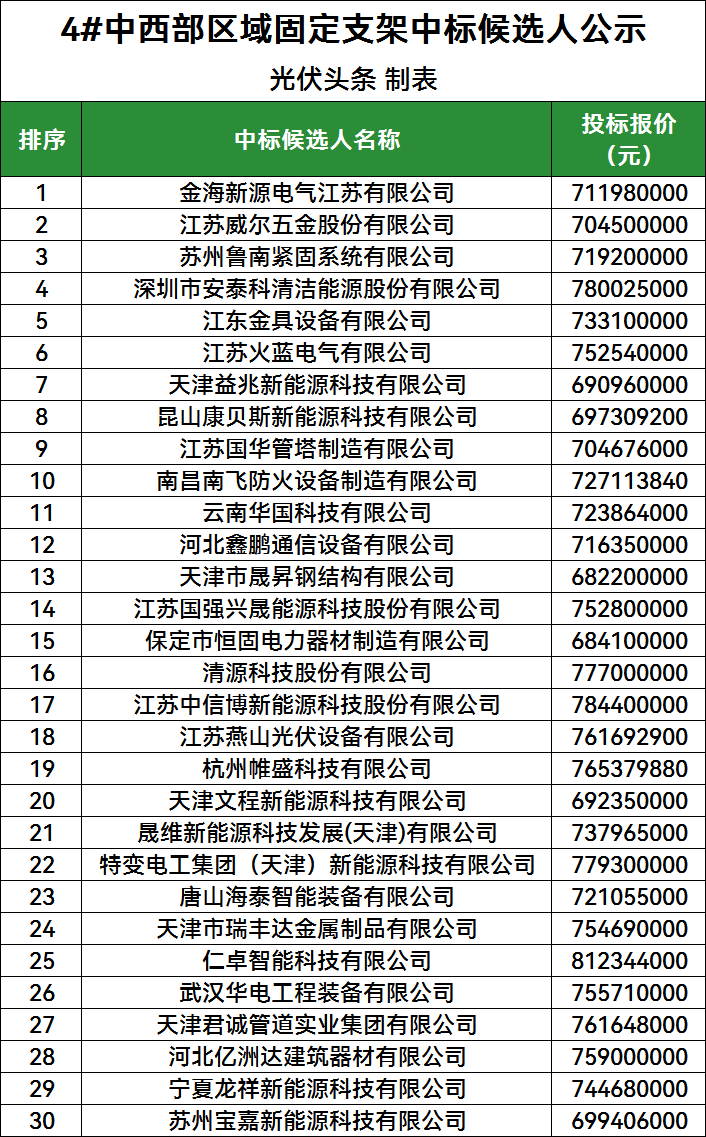 4#中西部区域固定支架中标候选人公示

光伏头条 制表

| 排序 | 中标候选人名称 | 投标报价（元） |
|---|---|---|
| 1 | 金海新源电气江苏有限公司 | 711980000 |
| 2 | 江苏威尔五金股份有限公司 | 704500000 |
| 3 | 苏州鲁南紧固系统有限公司 | 719200000 |
| 4 | 深圳市安泰科清洁能源股份有限公司 | 780025000 |
| 5 | 江东金具设备有限公司 | 733100000 |
| 6 | 江苏火蓝电气有限公司 | 752540000 |
| 7 | 天津益兆新能源科技有限公司 | 690960000 |
| 8 | 昆山康贝斯新能源科技有限公司 | 697309200 |
| 9 | 江苏国华管塔制造有限公司 | 704676000 |
| 10 | 南昌南飞防火设备制造有限公司 | 727113840 |
| 11 | 云南华国科技有限公司 | 723864000 |
| 12 | 河北鑫鹏通信设备有限公司 | 716350000 |
| 13 | 天津市晟昇钢结构有限公司 | 682200000 |
| 14 | 江苏国强兴晟能源科技股份有限公司 | 752800000 |
| 15 | 保定市恒固电力器材制造有限公司 | 684100000 |
| 16 | 清源科技股份有限公司 | 777000000 |
| 17 | 江苏中信博新能源科技股份有限公司 | 784400000 |
| 18 | 江苏燕山光伏设备有限公司 | 761692900 |
| 19 | 杭州帷盛科技有限公司 | 765379880 |
| 20 | 天津文程新能源科技有限公司 | 692350000 |
| 21 | 晟维新能源科技发展(天津)有限公司 | 737965000 |
| 22 | 特变电工集团（天津）新能源科技有限公司 | 779300000 |
| 23 | 唐山海泰智能装备有限公司 | 721055000 |
| 24 | 天津市瑞丰达金属制品有限公司 | 754690000 |
| 25 | 仁卓智能科技有限公司 | 812344000 |
| 26 | 武汉华电工程装备有限公司 | 755710000 |
| 27 | 天津君诚管道实业集团有限公司 | 761648000 |
| 28 | 河北亿洲达建筑器材有限公司 | 759000000 |
| 29 | 宁夏龙祥新能源科技有限公司 | 744680000 |
| 30 | 苏州宝嘉新能源科技有限公司 | 699406000 |